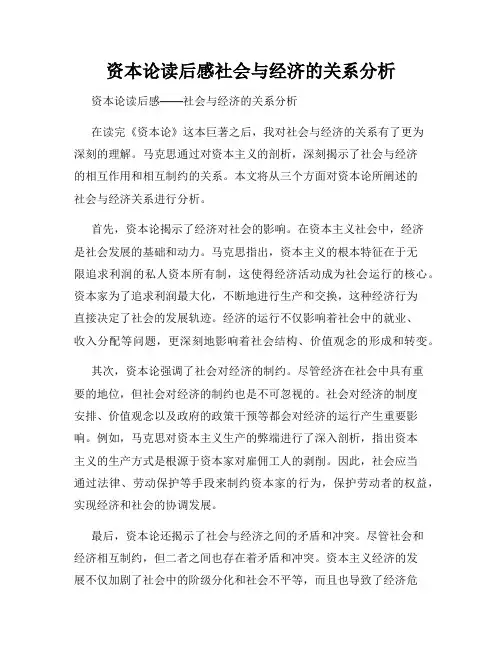 资本论读后感社会与经济的关系分析

资本论读后感——社会与经济的关系分析

在读完《资本论》这本巨著之后，我对社会与经济的关系有了更为深刻的理解。马克思通过对资本主义的剖析，深刻揭示了社会与经济的相互作用和相互制约的关系。本文将从三个方面对资本论所阐述的社会与经济关系进行分析。

首先，资本论揭示了经济对社会的影响。在资本主义社会中，经济是社会发展的基础和动力。马克思指出，资本主义的根本特征在于无限追求利润的私人资本所有制，这使得经济活动成为社会运行的核心。资本家为了追求利润最大化，不断地进行生产和交换，这种经济行为直接决定了社会的发展轨迹。经济的运行不仅影响着社会中的就业、收入分配等问题，更深刻地影响着社会结构、价值观念的形成和转变。

其次，资本论强调了社会对经济的制约。尽管经济在社会中具有重要的地位，但社会对经济的制约也是不可忽视的。社会对经济的制度安排、价值观念以及政府的政策干预等都会对经济的运行产生重要影响。例如，马克思对资本主义生产的弊端进行了深入剖析，指出资本主义的生产方式是根源于资本家对雇佣工人的剥削。因此，社会应当通过法律、劳动保护等手段来制约资本家的行为，保护劳动者的权益，实现经济和社会的协调发展。

最后，资本论还揭示了社会与经济之间的矛盾和冲突。尽管社会和经济相互制约，但二者之间也存在着矛盾和冲突。资本主义经济的发展不仅加剧了社会中的阶级分化和社会不平等，而且也导致了经济危